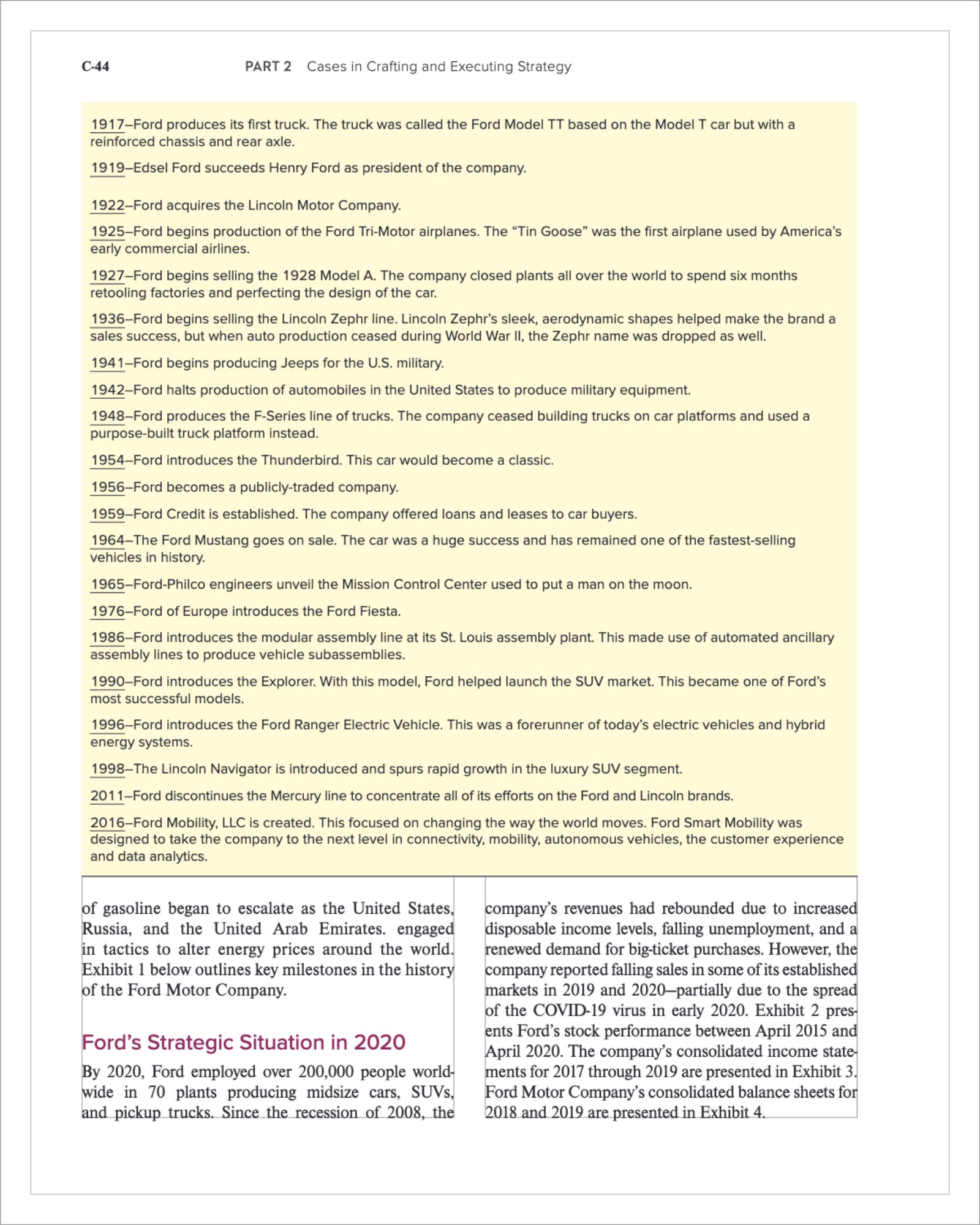 C-44 PART 2 Cases in Crafting and Executing Strategy

1917–Ford produces its first truck. The truck was called the Ford Model TT based on the Model T car but with a reinforced chassis and rear axle.

1919–Edsel Ford succeeds Henry Ford as president of the company.

1922–Ford acquires the Lincoln Motor Company.

1925–Ford begins production of the Ford Tri-Motor airplanes. The “Tin Goose” was the first airplane used by America’s early commercial airlines.

1927–Ford begins selling the 1928 Model A. The company closed plants all over the world to spend six months retooling factories and perfecting the design of the car.

1936–Ford begins selling the Lincoln Zephr line. Lincoln Zephr’s sleek, aerodynamic shapes helped make the brand a sales success, but when auto production ceased during World War II, the Zephr name was dropped as well.

1941–Ford begins producing Jeeps for the U.S. military.

1942–Ford halts production of automobiles in the United States to produce military equipment.

1948–Ford produces the F-Series line of trucks. The company ceased building trucks on car platforms and used a purpose-built truck platform instead.

1954–Ford introduces the Thunderbird. This car would become a classic.

1956–Ford becomes a publicly-traded company.

1959–Ford Credit is established. The company offered loans and leases to car buyers.

1964–The Ford Mustang goes on sale. The car was a huge success and has remained one of the fastest-selling vehicles in history.

1965–Ford-Philco engineers unveil the Mission Control Center used to put a man on the moon.

1976–Ford of Europe introduces the Ford Fiesta.

1986–Ford introduces the modular assembly line at its St. Louis assembly plant. This made use of automated ancillary assembly lines to produce vehicle subassemblies.

1990–Ford introduces the Explorer. With this model, Ford helped launch the SUV market. This became one of Ford’s most successful models.

1996–Ford introduces the Ford Ranger Electric Vehicle. This was a forerunner of today’s electric vehicles and hybrid energy systems.

1998–The Lincoln Navigator is introduced and spurs rapid growth in the luxury SUV segment.

2011–Ford discontinues the Mercury line to concentrate all of its efforts on the Ford and Lincoln brands.

2016–Ford Mobility, LLC is created. This focused on changing the way the world moves. Ford Smart Mobility was designed to take the company to the next level in connectivity, mobility, autonomous vehicles, the customer experience and data analytics.

of gasoline began to escalate as the United States, Russia, and the United Arab Emirates. engaged in tactics to alter energy prices around the world. Exhibit 1 below outlines key milestones in the history of the Ford Motor Company.

Ford’s Strategic Situation in 2020

By 2020, Ford employed over 200,000 people worldwide in 70 plants producing midsize cars, SUVs, and pickup trucks. Since the recession of 2008, the company’s revenues had rebounded due to increased disposable income levels, falling unemployment, and a renewed demand for big-ticket purchases. However, the company reported falling sales in some of its established markets in 2019 and 2020—partially due to the spread of the COVID-19 virus in early 2020. Exhibit 2 presents Ford’s stock performance between April 2015 and April 2020. The company’s consolidated income statements for 2017 through 2019 are presented in Exhibit 3. Ford Motor Company’s consolidated balance sheets for 2018 and 2019 are presented in Exhibit 4.